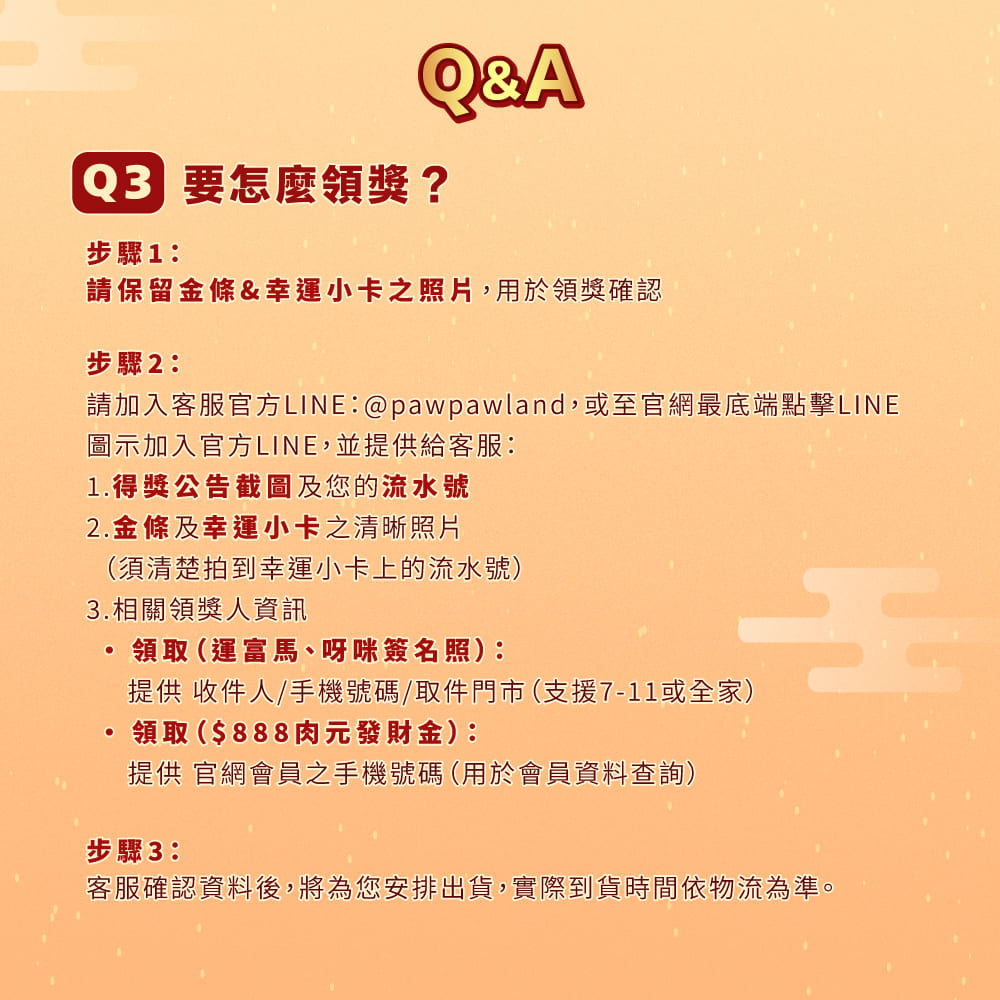 Q&A

Q3 要怎麼領獎？

步驟1：
請保留金條&幸運小卡之照片，用於領獎確認

步驟2：
請加入客服官方LINE：@pawpawland，或至官網最底端點擊LINE圖示加入官方LINE，並提供給客服：
1.得獎公告截圖及您的流水號
2.金條及幸運小卡之清晰照片
（須清楚拍到幸運小卡上的流水號）
3.相關領獎人資訊
• 領取（運富馬、呀咪簽名照）：
提供 收件人/手機號碼/取件門市（支援7-11或全家）
• 領取（$888肉元發財金）：
提供 官網會員之手機號碼（用於會員資料查詢）

步驟3：
客服確認資料後，將為您安排出貨，實際到貨時間依物流為準。